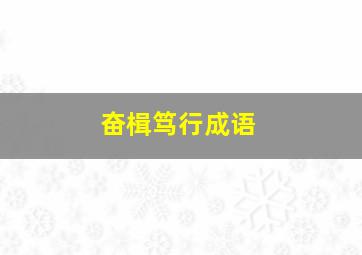 奋楫笃行成语